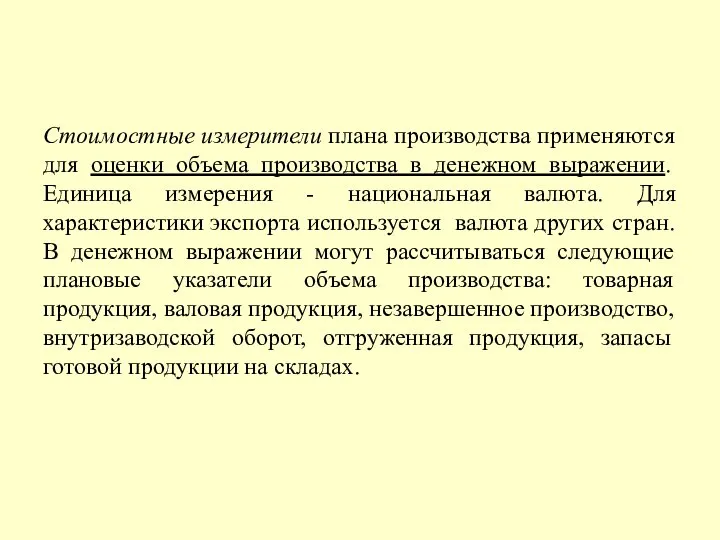 Стоимостные измерители плана производства применяются для оценки объема производства в денежном выражении. Единица измерения - национальная валюта. Для характеристики экспорта используется валюта других стран. В денежном выражении могут рассчитываться следующие плановые указатели объема производства: товарная продукция, валовая продукция, незавершенное производство, внутризаводской оборот, отгруженная продукция, запасы готовой продукции на складах.